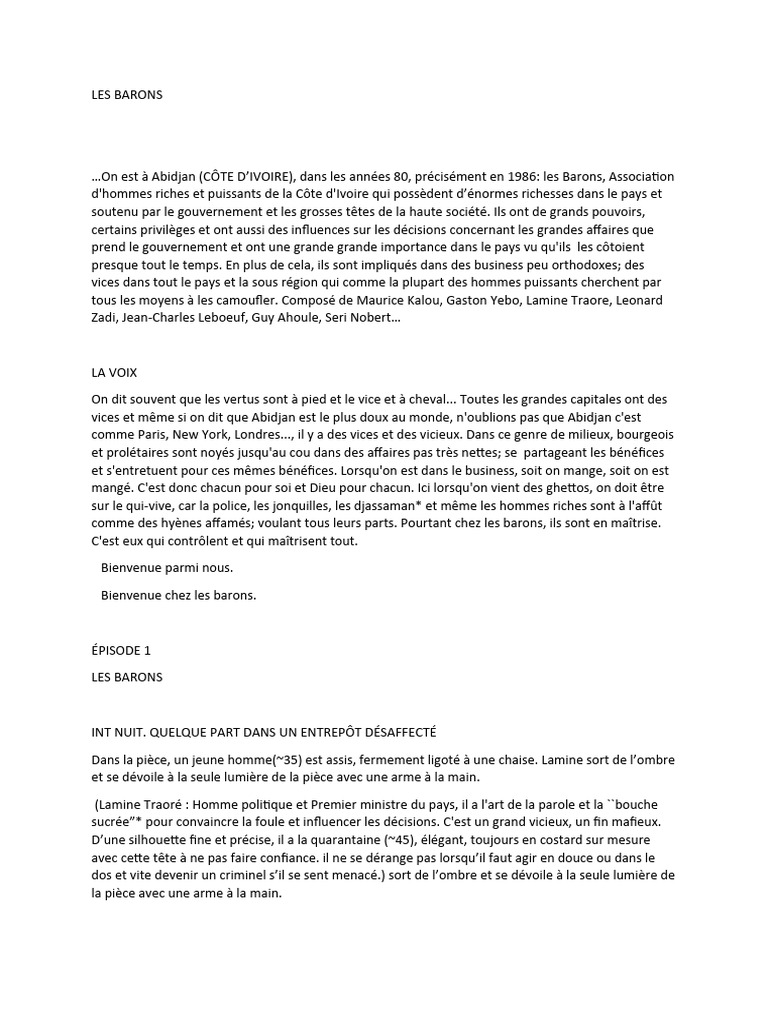 LES BARONS

…On est à Abidjan (CÔTE D'IVOIRE), dans les années 80, précisément en 1986: les Barons, Association d'hommes riches et puissants de la Côte d'Ivoire qui possèdent d'énormes richesses dans le pays et soutenu par le gouvernement et les grosses têtes de la haute société. Ils ont de grands pouvoirs, certains privilèges et ont aussi des influences sur les décisions concernant les grandes affaires que prend le gouvernement et ont une grande grande importance dans le pays vu qu'ils les côtoient presque tout le temps. En plus de cela, ils sont impliqués dans des business peu orthodoxes; des vices dans tout le pays et la sous région qui comme la plupart des hommes puissants cherchent par tous les moyens à les camoufler. Composé de Maurice Kalou, Gaston Yebo, Lamine Traore, Leonard Zadi, Jean-Charles Leboeuf, Guy Ahoule, Seri Nobert…

LA VOIX

On dit souvent que les vertus sont à pied et le vice et à cheval… Toutes les grandes capitales ont des vices et même si on dit que Abidjan est le plus doux au monde, n'oublions pas que Abidjan c'est comme Paris, New York, Londres…, il y a des vices et des vicieux. Dans ce genre de milieux, bourgeois et prolétaires sont noyés jusqu'au cou dans des affaires pas très nettes; se partageant les bénéfices et s'entretuent pour ces mêmes bénéfices. Lorsqu'on est dans le business, soit on mange, soit on est mangé. C'est donc chacun pour soi et Dieu pour chacun. Ici lorsqu'on vient des ghettos, on doit être sur le qui-vive, car la police, les jonquilles, les djassaman* et même les hommes riches sont à l'affût comme des hyènes affamés; voulant tous leurs parts. Pourtant chez les barons, ils sont en maîtrise. C'est eux qui contrôlent et qui maîtrisent tout.

Bienvenue parmi nous.

Bienvenue chez les barons.

ÉPISODE 1

LES BARONS

INT NUIT. QUELQUE PART DANS UN ENTREPÔT DÉSAFFECTÉ

Dans la pièce, un jeune homme(~35) est assis, fermement ligoté à une chaise. Lamine sort de l'ombre et se dévoile à la seule lumière de la pièce avec une arme à la main.

(Lamine Traoré : Homme politique et Premier ministre du pays, il a l'art de la parole et la ``bouche sucrée"* pour convaincre la foule et influencer les décisions. C'est un grand vicieux, un fin mafieux. D'une silhouette fine et précise, il a la quarantaine (~45), élégant, toujours en costard sur mesure avec cette tête à ne pas faire confiance. il ne se dérange pas lorsqu'il faut agir en douce ou dans le dos et vite devenir un criminel s'il se sent menacé.) sort de l'ombre et se dévoile à la seule lumière de la pièce avec une arme à la main.